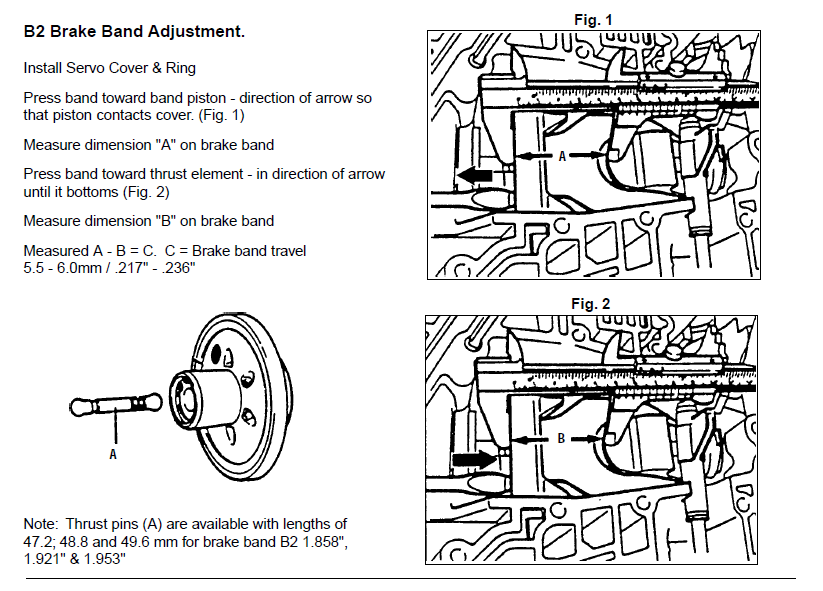 B2 Brake Band Adjustment.

Install Servo Cover & Ring

Press band toward band piston - direction of arrow so that piston contacts cover. (Fig. 1)

Measure dimension "A" on brake band

Press band toward thrust element - in direction of arrow until it bottoms (Fig. 2)

Measure dimension "B" on brake band

Measured A - B = C. C = Brake band travel 5.5 - 6.0mm / .217" - .236"

A

Note: Thrust pins (A) are available with lengths of 47.2; 48.8 and 49.6 mm for brake band B2 1.858", 1.921" & 1.953"

Fig. 1

A

Fig. 2

B